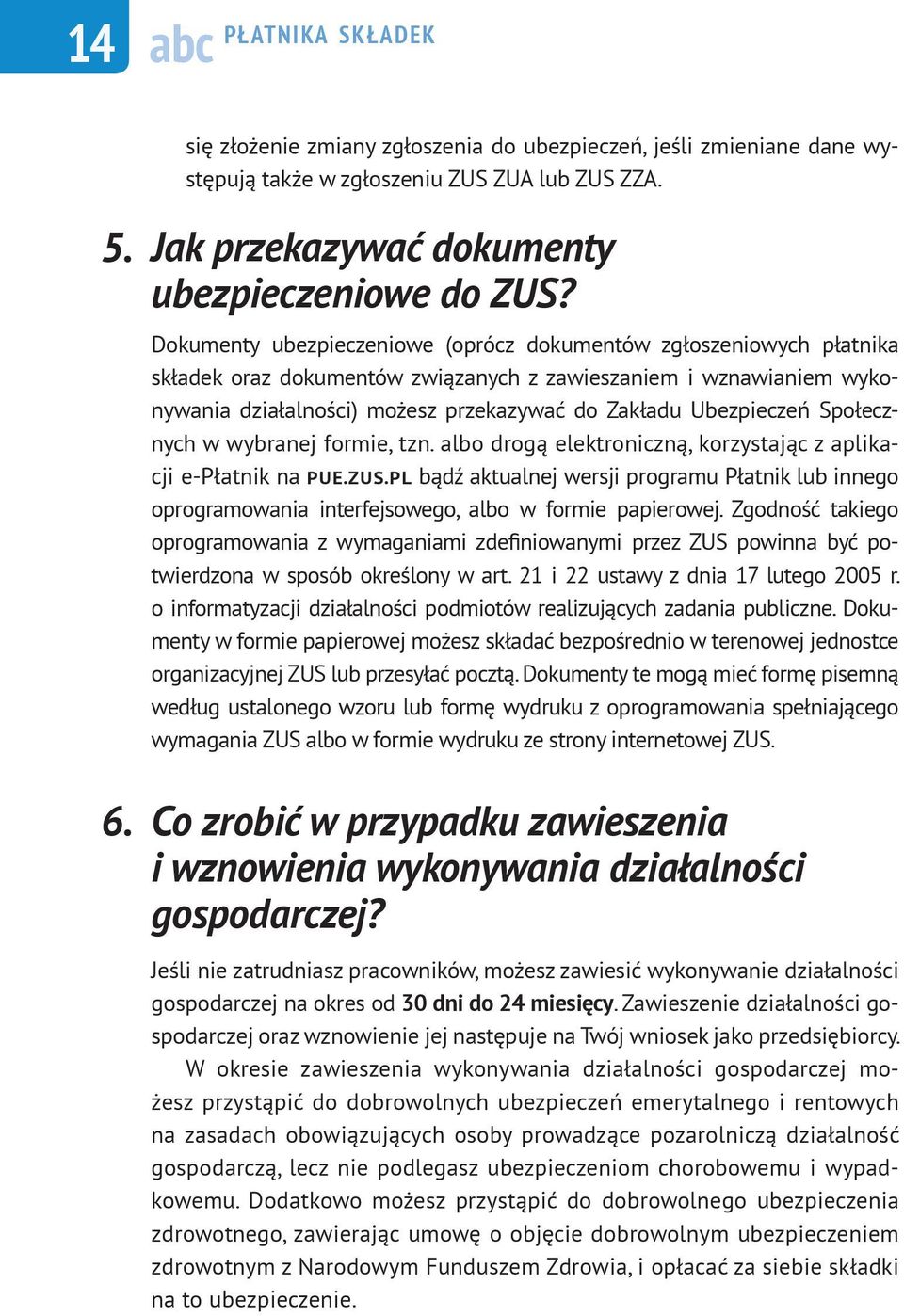 14 abc PŁATNIKA SKŁADEK

się złożenie zmiany zgłoszenia do ubezpieczeń, jeśli zmieniane dane występują także w zgłoszeniu ZUS ZUA lub ZUS ZZA.

5. Jak przekazywać dokumenty ubezpieczeniowe do ZUS?

Dokumenty ubezpieczeniowe (oprócz dokumentów zgłoszeniowych płatnika składek oraz dokumentów związanych z zawieszaniem i wznawianiem wykonywania działalności) możesz przekazywać do Zakładu Ubezpieczeń Społecznych w wybranej formie, tzn. albo drogą elektroniczną, korzystając z aplikacji e-Płatnik na PUE.ZUS.PL bądź aktualnej wersji programu Płatnik lub innego oprogramowania interfejsowego, albo w formie papierowej. Zgodność takiego oprogramowania z wymaganiami zdefiniowanymi przez ZUS powinna być potwierdzona w sposób określony w art. 21 i 22 ustawy z dnia 17 lutego 2005 r. o informatyzacji działalności podmiotów realizujących zadania publiczne. Dokumenty w formie papierowej możesz składać bezpośrednio w terenowej jednostce organizacyjnej ZUS lub przesyłać pocztą. Dokumenty te mogą mieć formę pisemną według ustalonego wzoru lub formę wydruku z oprogramowania spełniającego wymagania ZUS albo w formie wydruku ze strony internetowej ZUS.

6. Co zrobić w przypadku zawieszenia i wznowienia wykonywania działalności gospodarczej?

Jeśli nie zatrudniasz pracowników, możesz zawiesić wykonywanie działalności gospodarczej na okres od 30 dni do 24 miesięcy. Zawieszenie działalności gospodarczej oraz wznowienie jej następuje na Twój wniosek jako przedsiębiorcy.

W okresie zawieszenia wykonywania działalności gospodarczej możesz przystąpić do dobrowolnych ubezpieczeń emerytalnego i rentowych na zasadach obowiązujących osoby prowadzące pozarolniczą działalność gospodarczą, lecz nie podlegasz ubezpieczeniom chorobowemu i wypadkowemu. Dodatkowo możesz przystąpić do dobrowolnego ubezpieczenia zdrowotnego, zawierając umowę o objęcie dobrowolnym ubezpieczeniem zdrowotnym z Narodowym Funduszem Zdrowia, i opłacać za siebie składki na to ubezpieczenie.